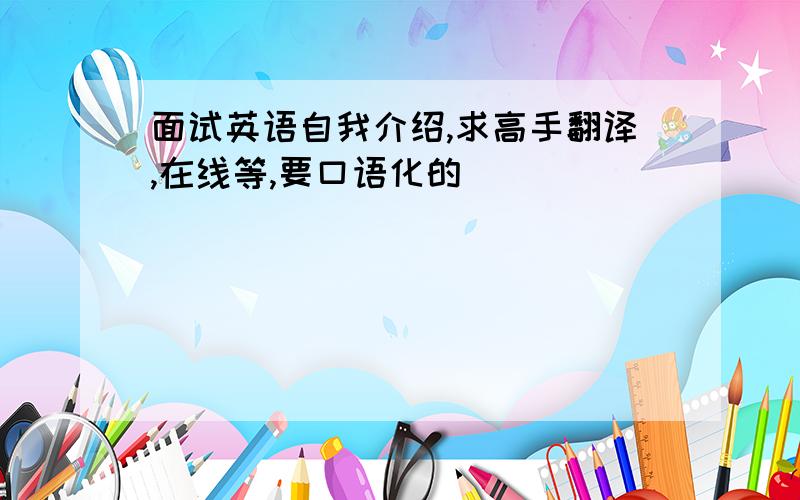 面试英语自我介绍,求高手翻译,在线等,要口语化的